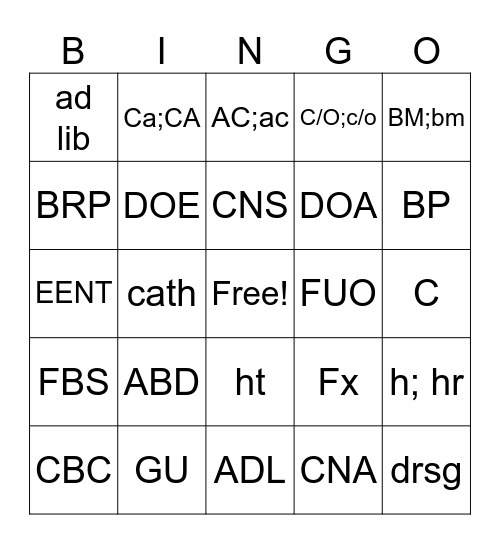 | B | I | N | G | O |
|---|---|---|---|---|
| ad lib | Ca;CA | AC;ac | C/O;c/o | BM;bm |
| BRP | DOE | CNS | DOA | BP |
| EENT | cath | Free! | FUO | C |
| FBS | ABD | ht | Fx | h; hr |
| CBC | GU | ADL | CNA | drsg |